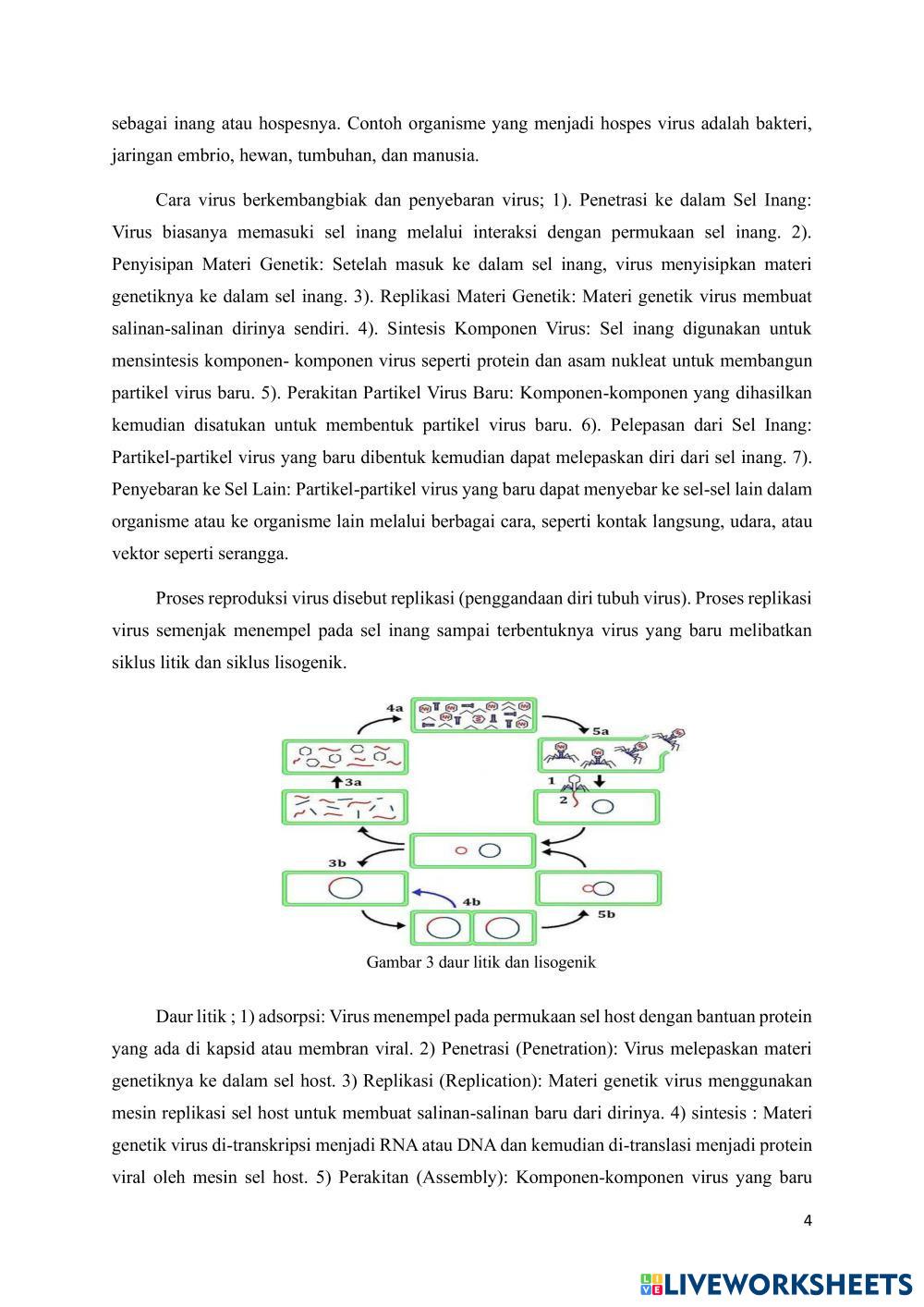 sebagai inang atau hospesnya. Contoh organisme yang menjadi hospes virus adalah bakteri, jaringan embrio, hewan, tumbuhan, dan manusia.

Cara virus berkembangbiak dan penyebaran virus; 1). Penetrasi ke dalam Sel Inang: Virus biasanya memasuki sel inang melalui interaksi dengan permukaan sel inang. 2). Penyisipan Materi Genetik: Setelah masuk ke dalam sel inang, virus menyisipkan materi genetiknya ke dalam sel inang. 3). Replikasi Materi Genetik: Materi genetik virus membuat salinan-salinan dirinya sendiri. 4). Sintesis Komponen Virus: Sel inang digunakan untuk mensintesis komponen- komponen virus seperti protein dan asam nukleat untuk membangun partikel virus baru. 5). Perakitan Partikel Virus Baru: Komponen-komponen yang dihasilkan kemudian disatukan untuk membentuk partikel virus baru. 6). Pelepasan dari Sel Inang: Partikel-partikel virus yang baru dibentuk kemudian dapat melepaskan diri dari sel inang. 7). Penyebaran ke Sel Lain: Partikel-partikel virus yang baru dapat menyebar ke sel-sel lain dalam organisme atau ke organisme lain melalui berbagai cara, seperti kontak langsung, udara, atau vektor seperti serangga.

Proses reproduksi virus disebut replikasi (penggandaan diri tubuh virus). Proses replikasi virus semenjak menempel pada sel inang sampai terbentuknya virus yang baru melibatkan siklus litik dan siklus lisogenik.

4a
5a
3a
1
2
3b
4b
5b

Gambar 3 daur litik dan lisogenik

Daur litik ; 1) adsorpsi: Virus menempel pada permukaan sel host dengan bantuan protein yang ada di kapsid atau membran viral. 2) Penetrasi (Penetration): Virus melepaskan materi genetiknya ke dalam sel host. 3) Replikasi (Replication): Materi genetik virus menggunakan mesin replikasi sel host untuk membuat salinan-salinan baru dari dirinya. 4) sintesis : Materi genetik virus di-transkripsi menjadi RNA atau DNA dan kemudian di-translasi menjadi protein viral oleh mesin sel host. 5) Perakitan (Assembly): Komponen-komponen virus yang baru

4

LIVEWORKSHEETS